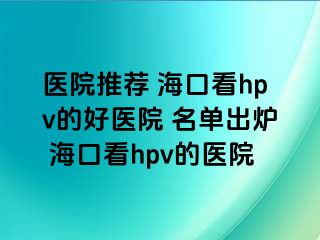 医院推荐 海口看hpv的好医院 名单出炉 海口看hpv的医院